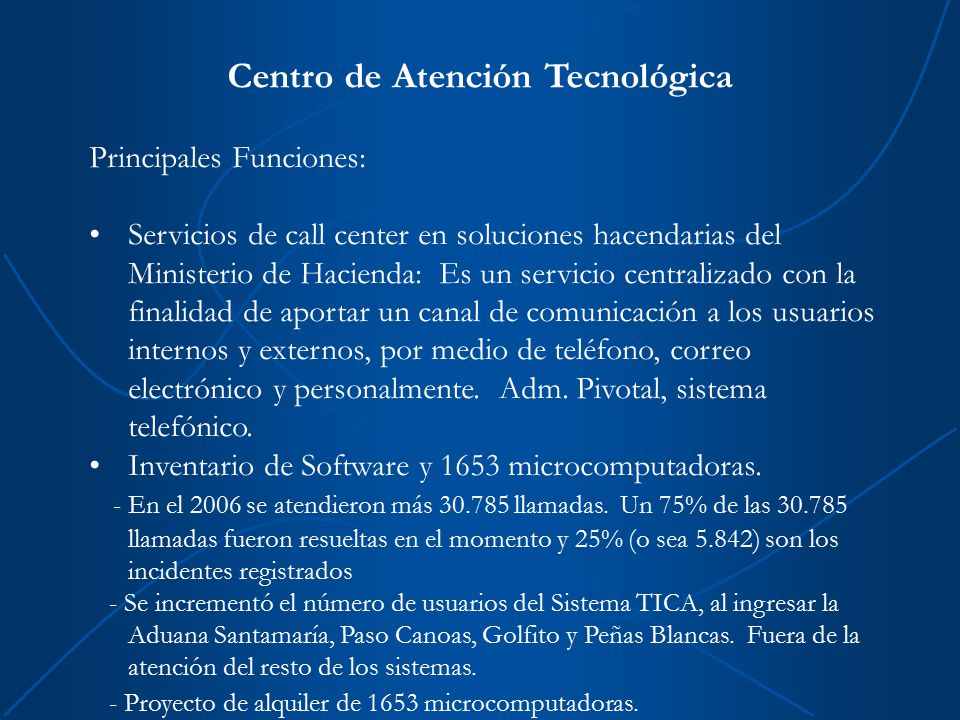 Centro de Atención Tecnológica

Principales Funciones:

• Servicios de call center en soluciones hacendarias del Ministerio de Hacienda: Es un servicio centralizado con la finalidad de aportar un canal de comunicación a los usuarios internos y externos, por medio de teléfono, correo electrónico y personalmente. Adm. Pivotal, sistema telefónico.
• Inventario de Software y 1653 microcomputadoras.
- En el 2006 se atendieron más 30.785 llamadas. Un 75% de las 30.785 llamadas fueron resueltas en el momento y 25% (o sea 5.842) son los incidentes registrados
- Se incrementó el número de usuarios del Sistema TICA, al ingresar la Aduana Santamaría, Paso Canoas, Golfito y Peñas Blancas. Fuera de la atención del resto de los sistemas.
- Proyecto de alquiler de 1653 microcomputadoras.